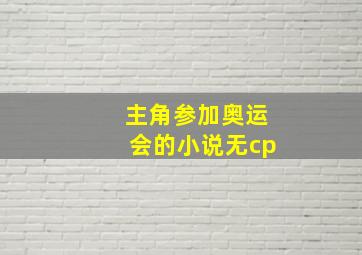 主角参加奥运会的小说无cp